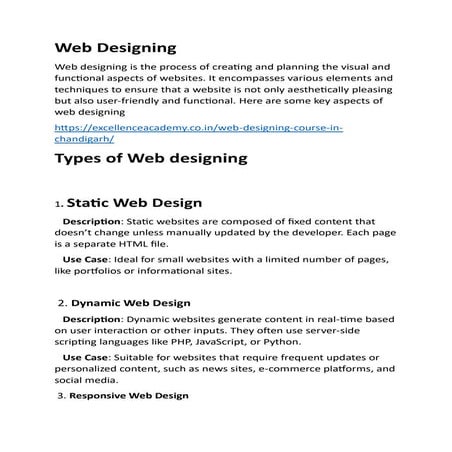 Web Designing

Web designing is the process of creating and planning the visual and functional aspects of websites. It encompasses various elements and techniques to ensure that a website is not only aesthetically pleasing but also user-friendly and functional. Here are some key aspects of web designing

https://excellenceacademy.co.in/web-designing-course-in-chandigarh/

Types of Web designing

1. Static Web Design

Description: Static websites are composed of fixed content that doesn't change unless manually updated by the developer. Each page is a separate HTML file.

Use Case: Ideal for small websites with a limited number of pages, like portfolios or informational sites.

2. Dynamic Web Design

Description: Dynamic websites generate content in real-time based on user interaction or other inputs. They often use server-side scripting languages like PHP, JavaScript, or Python.

Use Case: Suitable for websites that require frequent updates or personalized content, such as news sites, e-commerce platforms, and social media.

3. Responsive Web Design